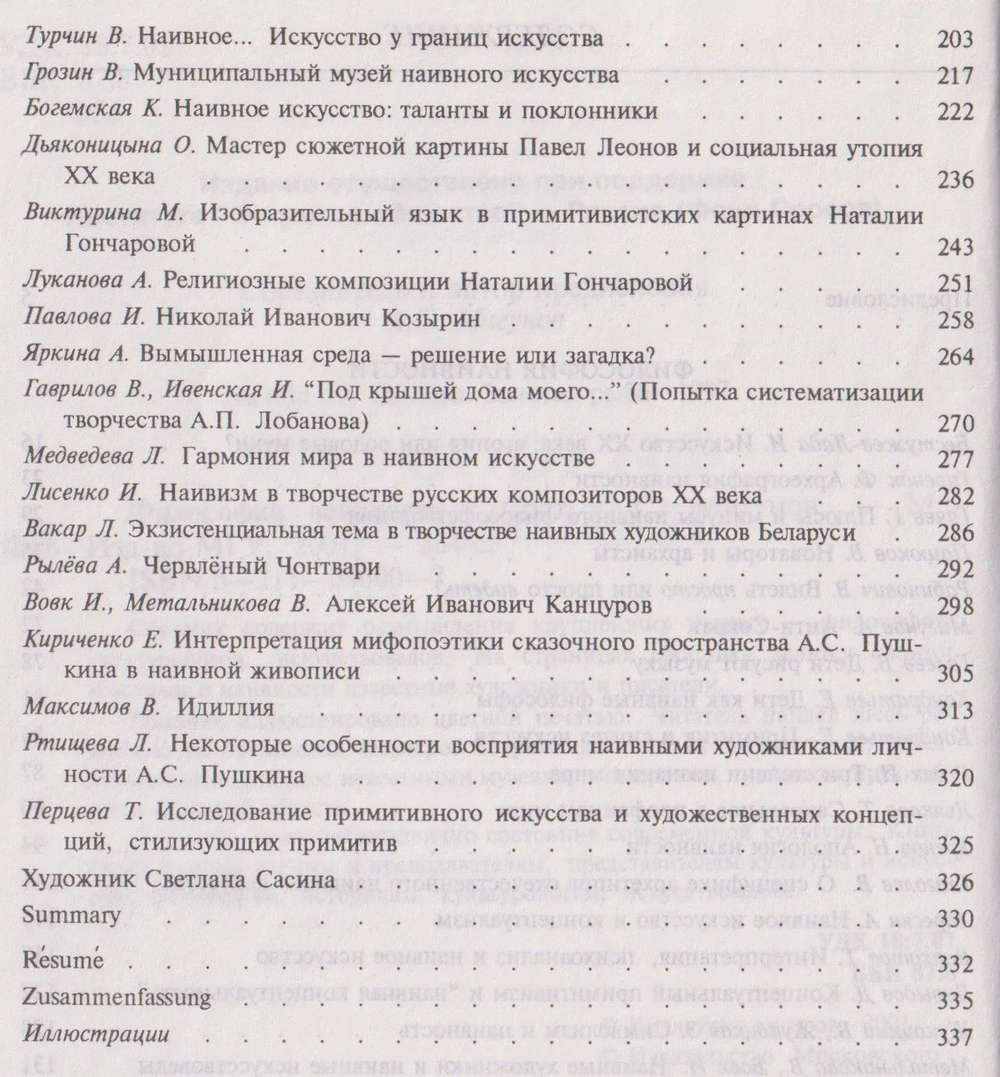 Турчин В. Наивное... Искусство у границ искусства 203

Грозин В. Муниципальный музей наивного искусства 217

Богемская К. Наивное искусство: таланты и поклонники 222

Дьяконицына О. Мастер сюжетной картины Павел Леонов и социальная утопия XX века 236

Виктурина М. Изобразительный язык в примитивистских картинах Наталии Гончаровой 243

Луканова А. Религиозные композиции Наталии Гончаровой 251

Павлова И. Николай Иванович Козырин 258

Яркина А. Вымышленная среда — решение или загадка? 264

Гаврилов В., Ивенская И. "Под крышей дома моего..." (Попытка систематизации творчества А.П. Лобанова) 270

Медведева Л. Гармония мира в наивном искусстве 277

Лисенко И. Наивизм в творчестве русских композиторов XX века 282

Вакар Л. Экзистенциальная тема в творчестве наивных художников Беларуси 286

Рылёва А. Червлёный Чонтвари 292

Вовк И., Метальникова В. Алексей Иванович Канцуров 298

Кириченко Е. Интерпретация мифопоэтики сказочного пространства А.С. Пушкина в наивной живописи 305

Максимов В. Идиллия 313

Ртищева Л. Некоторые особенности восприятия наивными художниками личности А.С. Пушкина 320

Перцева Т. Исследование примитивного искусства и художественных концепций, стилизующих примитив 325

Художник Светлана Сасина 326

Summary 330

Résumé 332

Zusammenfassung 335

Иллюстрации 337